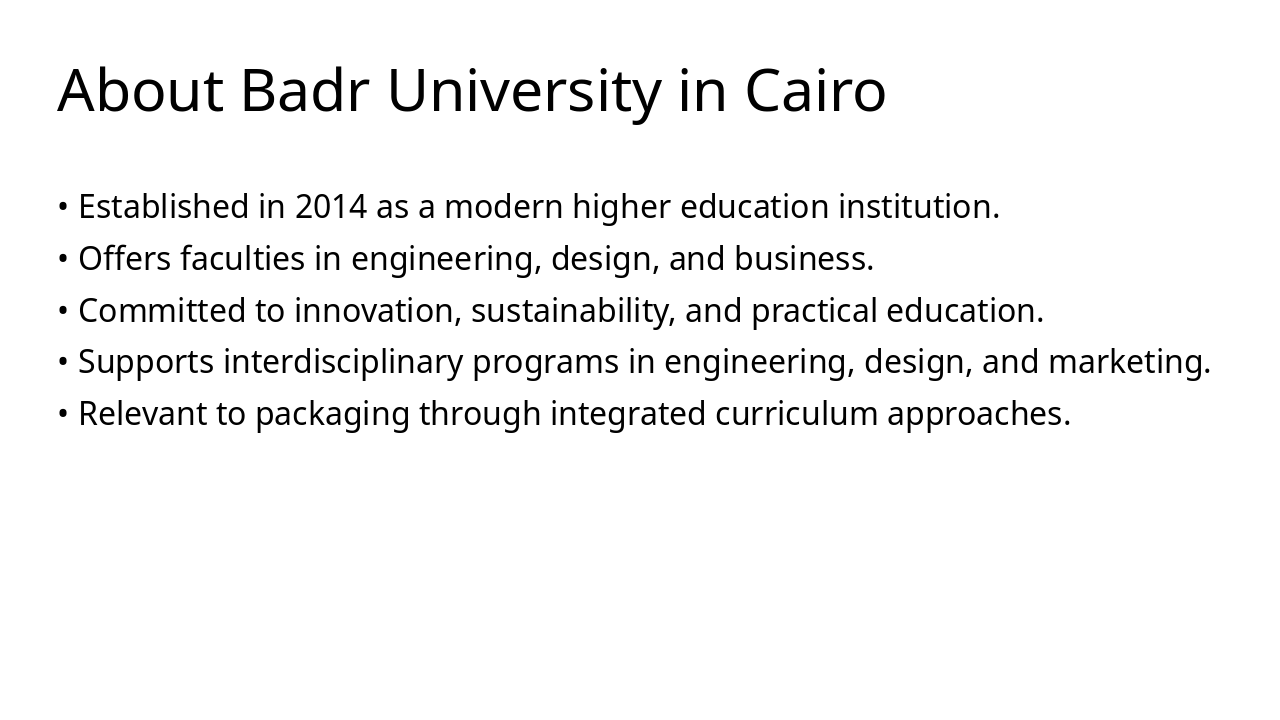 About Badr University in Cairo

• Established in 2014 as a modern higher education institution.
• Offers faculties in engineering, design, and business.
• Committed to innovation, sustainability, and practical education.
• Supports interdisciplinary programs in engineering, design, and marketing.
• Relevant to packaging through integrated curriculum approaches.